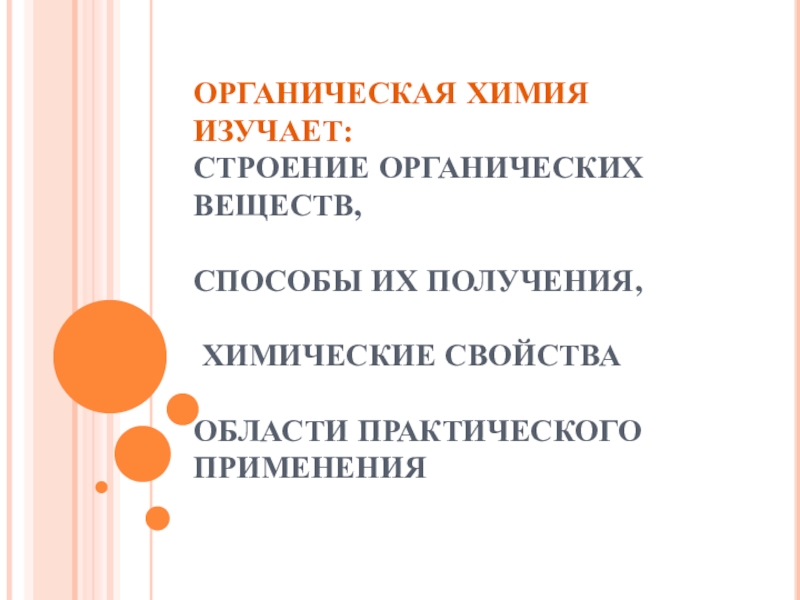 ОРГАНИЧЕСКАЯ ХИМИЯ ИЗУЧАЕТ:
СТРОЕНИЕ ОРГАНИЧЕСКИХ ВЕЩЕСТВ,

СПОСОБЫ ИХ ПОЛУЧЕНИЯ,

ХИМИЧЕСКИЕ СВОЙСТВА

ОБЛАСТИ ПРАКТИЧЕСКОГО ПРИМЕНЕНИЯ